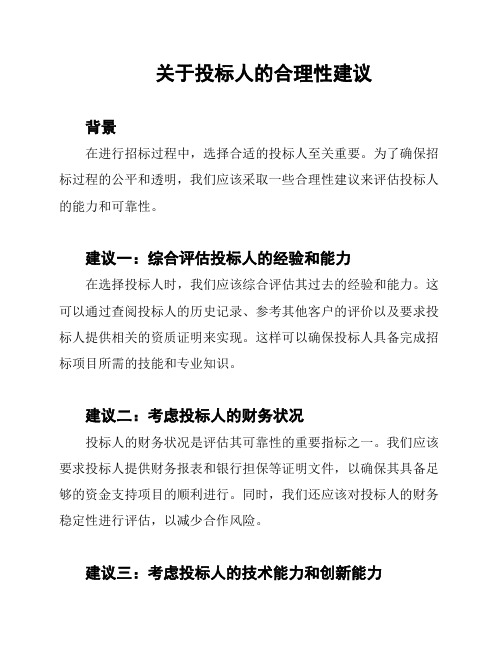 关于投标人的合理性建议

背景

在进行招标过程中，选择合适的投标人至关重要。为了确保招标过程的公平和透明，我们应该采取一些合理性建议来评估投标人的能力和可靠性。

建议一：综合评估投标人的经验和能力

在选择投标人时，我们应该综合评估其过去的经验和能力。这可以通过查阅投标人的历史记录、参考其他客户的评价以及要求投标人提供相关的资质证明来实现。这样可以确保投标人具备完成招标项目所需的技能和专业知识。

建议二：考虑投标人的财务状况

投标人的财务状况是评估其可靠性的重要指标之一。我们应该要求投标人提供财务报表和银行担保等证明文件，以确保其具备足够的资金支持项目的顺利进行。同时，我们还应该对投标人的财务稳定性进行评估，以减少合作风险。

建议三：考虑投标人的技术能力和创新能力